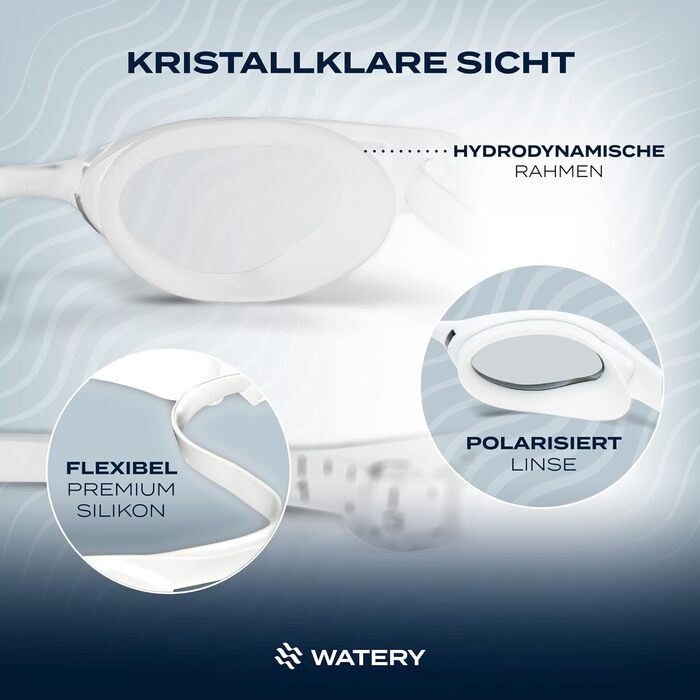 KRISTALLKLARE SICHT

HYDRODYNAMISCHE
RAHMEN

FLEXIBEL
PREMIUM
SILIKON

POLARISIERT
LINSE

WATERY